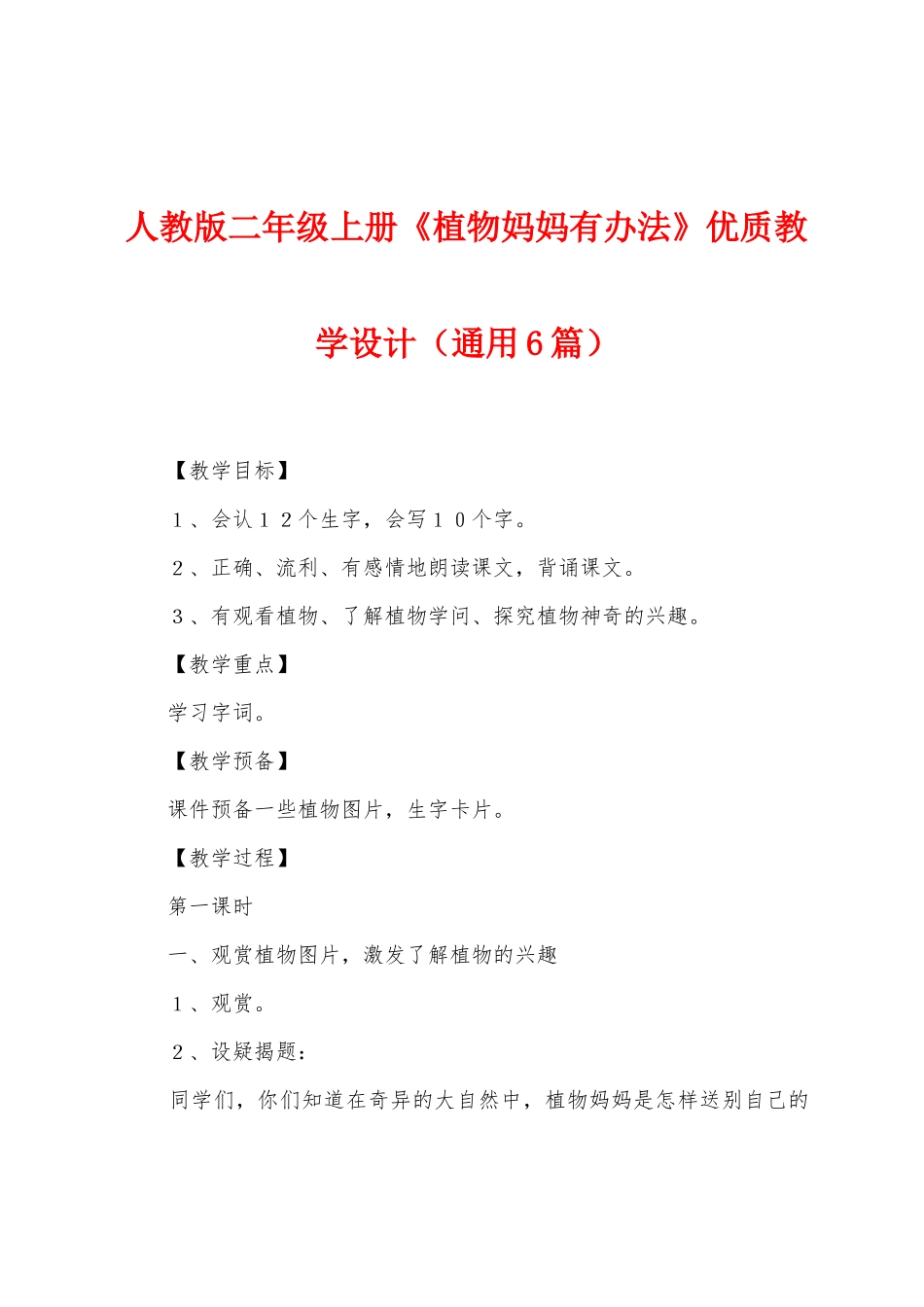 人教版二年级上册《植物妈妈有办法》优质教学设计（通用6篇）

【教学目标】

１、会认１２个生字，会写１０个字。

２、正确、流利、有感情地朗读课文，背诵课文。

３、有观看植物、了解植物学问、探究植物神奇的兴趣。

【教学重点】

学习字词。

【教学预备】

课件预备一些植物图片，生字卡片。

【教学过程】

第一课时

一、观赏植物图片，激发了解植物的兴趣

１、观赏。

２、设疑揭题：

同学们，你们知道在奇异的大自然中，植物妈妈是怎样送别自己的